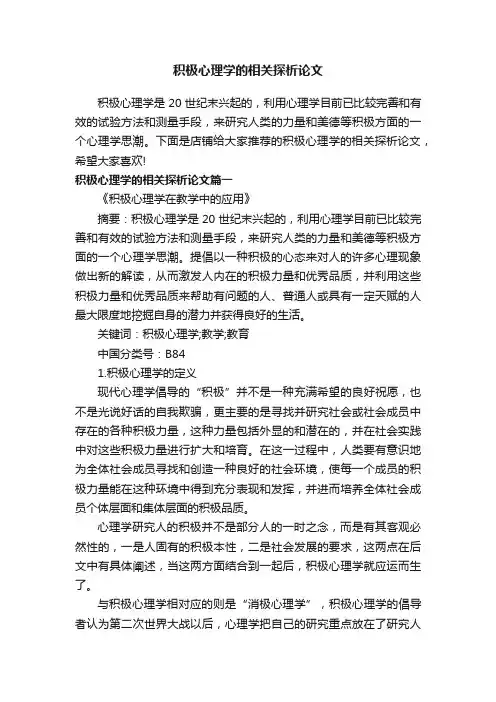 积极心理学的相关探析论文

积极心理学是 20 世纪末兴起的，利用心理学目前已比较完善和有效的试验方法和测量手段，来研究人类的力量和美德等积极方面的一个心理学思潮。下面是店铺给大家推荐的积极心理学的相关探析论文，希望大家喜欢!

积极心理学的相关探析论文篇一

《积极心理学在教学中的应用》

摘要：积极心理学是 20 世纪末兴起的，利用心理学目前已比较完善和有效的试验方法和测量手段，来研究人类的力量和美德等积极方面的一个心理学思潮。提倡以一种积极的心态来对人的许多心理现象做出新的解读，从而激发人内在的积极力量和优秀品质，并利用这些积极力量和优秀品质来帮助有问题的人、普通人或具有一定天赋的人最大限度地挖掘自身的潜力并获得良好的生活。

关键词：积极心理学;教学;教育

中国分类号：B84

1.积极心理学的定义

现代心理学倡导的“积极”并不是一种充满希望的良好祝愿，也不是光说好话的自我欺骗，更主要的是寻找并研究社会或社会成员中存在的各种积极力量，这种力量包括外显的和潜在的，并在社会实践中对这些积极力量进行扩大和培育。在这一过程中，人类要有意识地为全体社会成员寻找和创造一种良好的社会环境，使每一个成员的积极力量能在这种环境中得到充分表现和发挥，并进而培养全体社会成员个体层面和集体层面的积极品质。

心理学研究人的积极并不是部分人的一时之念，而是有其客观必然性的，一是人固有的积极本性，二是社会发展的要求，这两点在后文中有具体阐述，当这两方面结合到一起后，积极心理学就应运而生了。

与积极心理学相对应的则是“消极心理学”，积极心理学的倡导者认为第二次世界大战以后，心理学把自己的研究重点放在了研究人